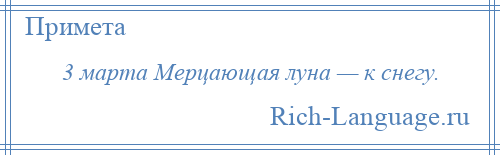 Примета

3 марта Мерцающая луна — к снегу.

Rich-Language.ru